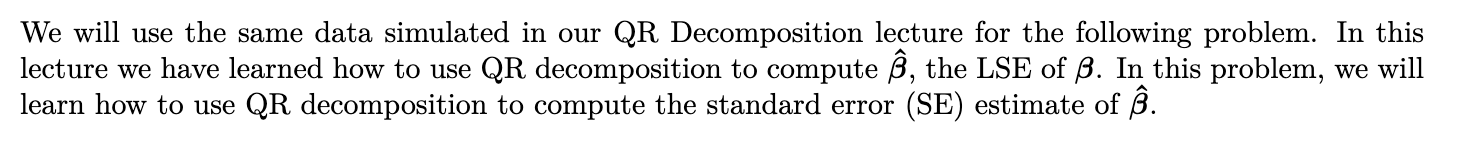 We will use the same data simulated in our QR Decomposition lecture for the following problem. In this lecture we have learned how to use QR decomposition to compute $\hat{\boldsymbol{\beta}}$, the LSE of $\boldsymbol{\beta}$. In this problem, we will learn how to use QR decomposition to compute the standard error (SE) estimate of $\hat{\boldsymbol{\beta}}$.